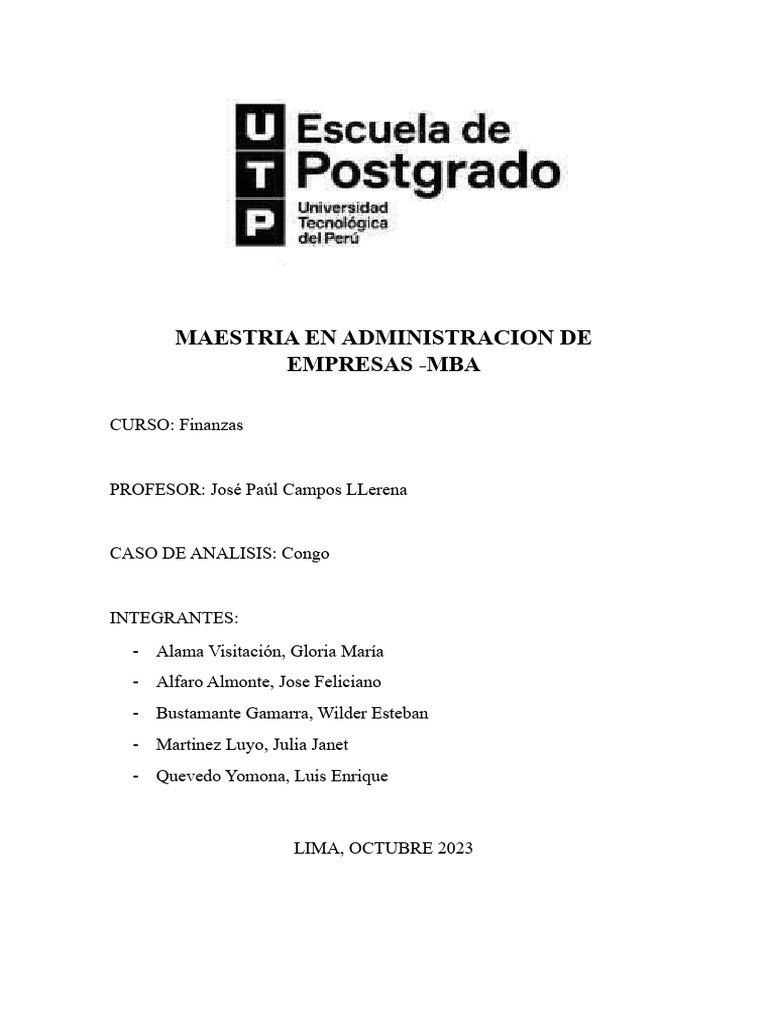 UTP Escuela de Postgrado
Universidad Tecnológica del Perú

MAESTRIA EN ADMINISTRACION DE EMPRESAS -MBA

CURSO: Finanzas

PROFESOR: José Paúl Campos LLerena

CASO DE ANALISIS: Congo

INTEGRANTES:
- Alama Visitación, Gloria María
- Alfaro Almonte, Jose Feliciano
- Bustamante Gamarra, Wilder Esteban
- Martinez Luyo, Julia Janet
- Quevedo Yomona, Luis Enrique

LIMA, OCTUBRE 2023